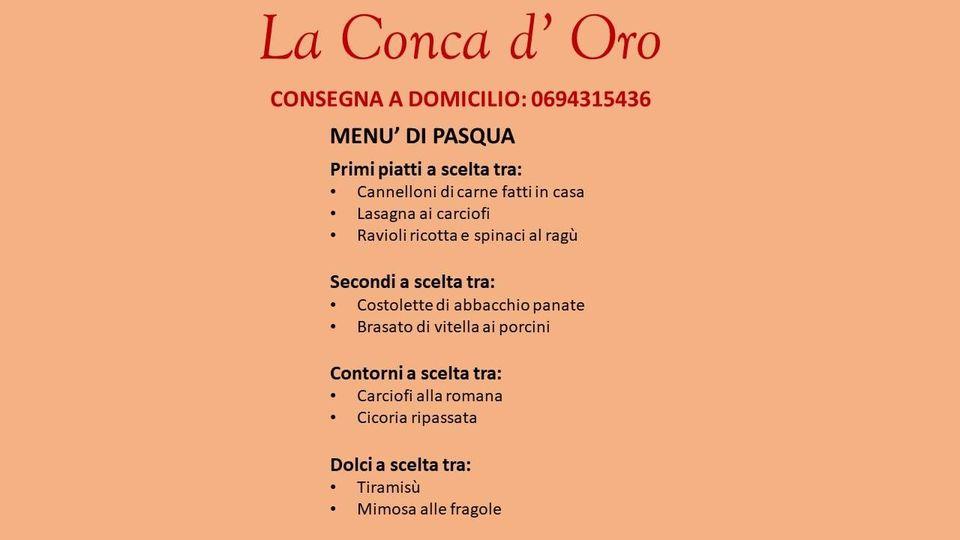 La Conca d' Oro

CONSEGNA A DOMICILIO: 0694315436

MENU' DI PASQUA

Primi piatti a scelta tra:
• Cannelloni di carne fatti in casa
• Lasagna ai carciofi
• Ravioli ricotta e spinaci al ragù

Secondi a scelta tra:
• Costolette di abbacchio panate
• Brasato di vitella ai porcini

Contorni a scelta tra:
• Carciofi alla romana
• Cicoria ripassata

Dolci a scelta tra:
• Tiramisù
• Mimosa alle fragole